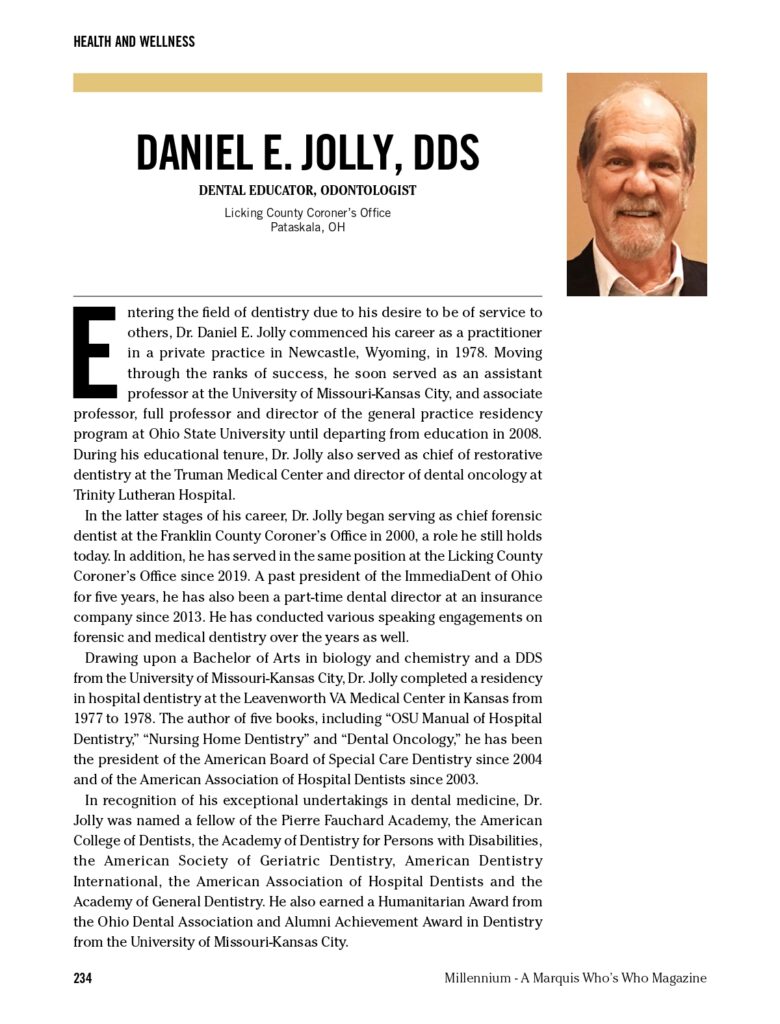 HEALTH AND WELLNESS

DANIEL E. JOLLY, DDS

DENTAL EDUCATOR, ODONTOLOGIST

Licking County Coroner's Office
Pataskala, OH

Entering the field of dentistry due to his desire to be of service to others, Dr. Daniel E. Jolly commenced his career as a practitioner in a private practice in Newcastle, Wyoming, in 1978. Moving through the ranks of success, he soon served as an assistant professor at the University of Missouri-Kansas City, and associate professor, full professor and director of the general practice residency program at Ohio State University until departing from education in 2008. During his educational tenure, Dr. Jolly also served as chief of restorative dentistry at the Truman Medical Center and director of dental oncology at Trinity Lutheran Hospital.

In the latter stages of his career, Dr. Jolly began serving as chief forensic dentist at the Franklin County Coroner's Office in 2000, a role he still holds today. In addition, he has served in the same position at the Licking County Coroner's Office since 2019. A past president of the ImmediaDent of Ohio for five years, he has also been a part-time dental director at an insurance company since 2013. He has conducted various speaking engagements on forensic and medical dentistry over the years as well.

Drawing upon a Bachelor of Arts in biology and chemistry and a DDS from the University of Missouri-Kansas City, Dr. Jolly completed a residency in hospital dentistry at the Leavenworth VA Medical Center in Kansas from 1977 to 1978. The author of five books, including "OSU Manual of Hospital Dentistry," "Nursing Home Dentistry" and "Dental Oncology," he has been the president of the American Board of Special Care Dentistry since 2004 and of the American Association of Hospital Dentists since 2003.

In recognition of his exceptional undertakings in dental medicine, Dr. Jolly was named a fellow of the Pierre Fauchard Academy, the American College of Dentists, the Academy of Dentistry for Persons with Disabilities, the American Society of Geriatric Dentistry, American Dentistry International, the American Association of Hospital Dentists and the Academy of General Dentistry. He also earned a Humanitarian Award from the Ohio Dental Association and Alumni Achievement Award in Dentistry from the University of Missouri-Kansas City.

234

Millennium - A Marquis Who's Who Magazine